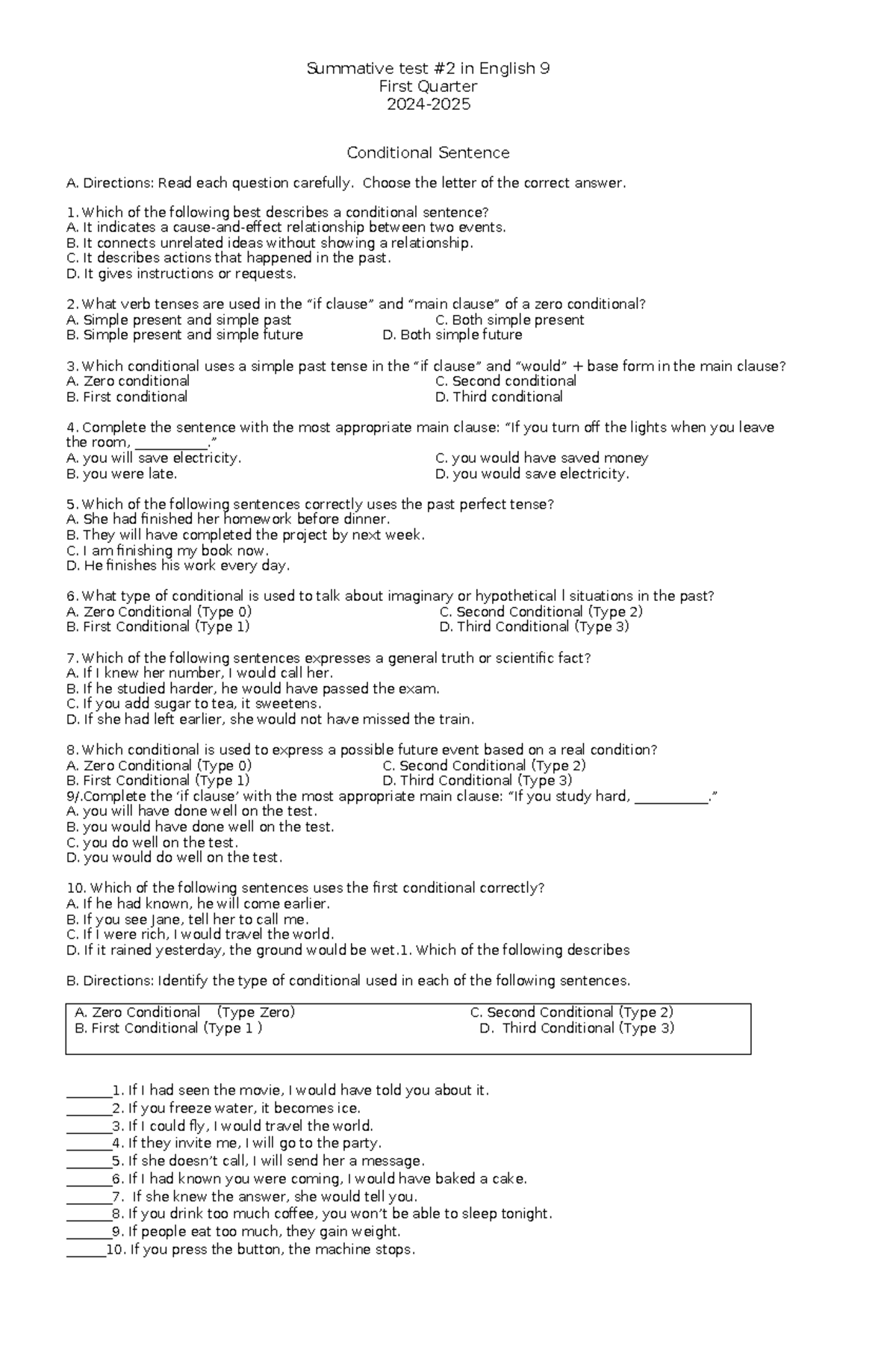 Summative test #2 in English 9
First Quarter
2024-2025

Conditional Sentence

A. Directions: Read each question carefully. Choose the letter of the correct answer.

1. Which of the following best describes a conditional sentence?
A. It indicates a cause-and-effect relationship between two events.
B. It connects unrelated ideas without showing a relationship.
C. It describes actions that happened in the past.
D. It gives instructions or requests.

2. What verb tenses are used in the "if clause" and "main clause" of a zero conditional?
A. Simple present and simple past C. Both simple present
B. Simple present and simple future D. Both simple future

3. Which conditional uses a simple past tense in the "if clause" and "would" + base form in the main clause?
A. Zero conditional C. Second conditional
B. First conditional D. Third conditional

4. Complete the sentence with the most appropriate main clause: "If you turn off the lights when you leave the room, ____."
A. you will save electricity. C. you would have saved money
B. you were late. D. you would save electricity.

5. Which of the following sentences correctly uses the past perfect tense?
A. She had finished her homework before dinner.
B. They will have completed the project by next week.
C. I am finishing my book now.
D. He finishes his work every day.

6. What type of conditional is used to talk about imaginary or hypothetical l situations in the past?
A. Zero Conditional (Type 0) C. Second Conditional (Type 2)
B. First Conditional (Type 1) D. Third Conditional (Type 3)

7. Which of the following sentences expresses a general truth or scientific fact?
A. If I knew her number, I would call her.
B. If he studied harder, he would have passed the exam.
C. If you add sugar to tea, it sweetens.
D. If she had left earlier, she would not have missed the train.

8. Which conditional is used to express a possible future event based on a real condition?
A. Zero Conditional (Type 0) C. Second Conditional (Type 2)
B. First Conditional (Type 1) D. Third Conditional (Type 3)
9/.Complete the 'if clause' with the most appropriate main clause: "If you study hard, ____."
A. you will have done well on the test.
B. you would have done well on the test.
C. you do well on the test.
D. you would do well on the test.

10. Which of the following sentences uses the first conditional correctly?
A. If he had known, he will come earlier.
B. If you see Jane, tell her to call me.
C. If I were rich, I would travel the world.
D. If it rained yesterday, the ground would be wet.1. Which of the following describes

B. Directions: Identify the type of conditional used in each of the following sentences.

A. Zero Conditional (Type Zero) C. Second Conditional (Type 2)
B. First Conditional (Type 1 ) D. Third Conditional (Type 3)

____1. If I had seen the movie, I would have told you about it.
____2. If you freeze water, it becomes ice.
____3. If I could fly, I would travel the world.
____4. If they invite me, I will go to the party.
____5. If she doesn't call, I will send her a message.
____6. If I had known you were coming, I would have baked a cake.
____7. If she knew the answer, she would tell you.
____8. If you drink too much coffee, you won't be able to sleep tonight.
____9. If people eat too much, they gain weight.
____10. If you press the button, the machine stops.